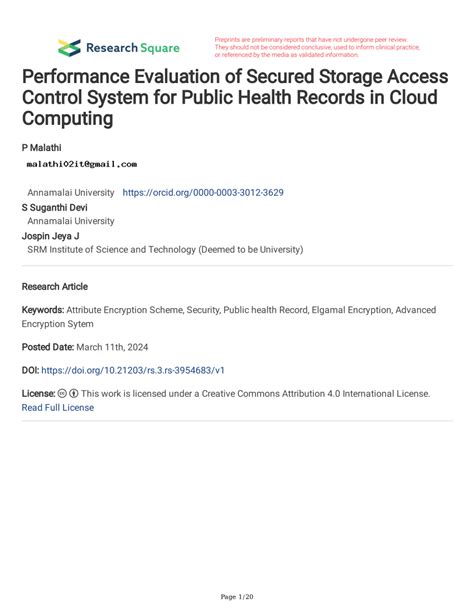 Research Square

Preprints are preliminary reports that have not undergone peer review. They should not be considered conclusive, used to inform clinical practice, or referenced by the media as validated information.

Performance Evaluation of Secured Storage Access Control System for Public Health Records in Cloud Computing

P Malathi
malathi02it@gmail.com
Annamalai University https://orcid.org/0000-0003-3012-3629
S Suganthi Devi
Annamalai University
Jospin Jeya J
SRM Institute of Science and Technology (Deemed to be University)

Research Article

Keywords: Attribute Encryption Scheme, Security, Public health Record, Elgamal Encryption, Advanced Encryption Sytem

Posted Date: March 11th, 2024

DOI: https://doi.org/10.21203/rs.3.rs-3954683/v1

License: This work is licensed under a Creative Commons Attribution 4.0 International License.
Read Full License

Page 1/20